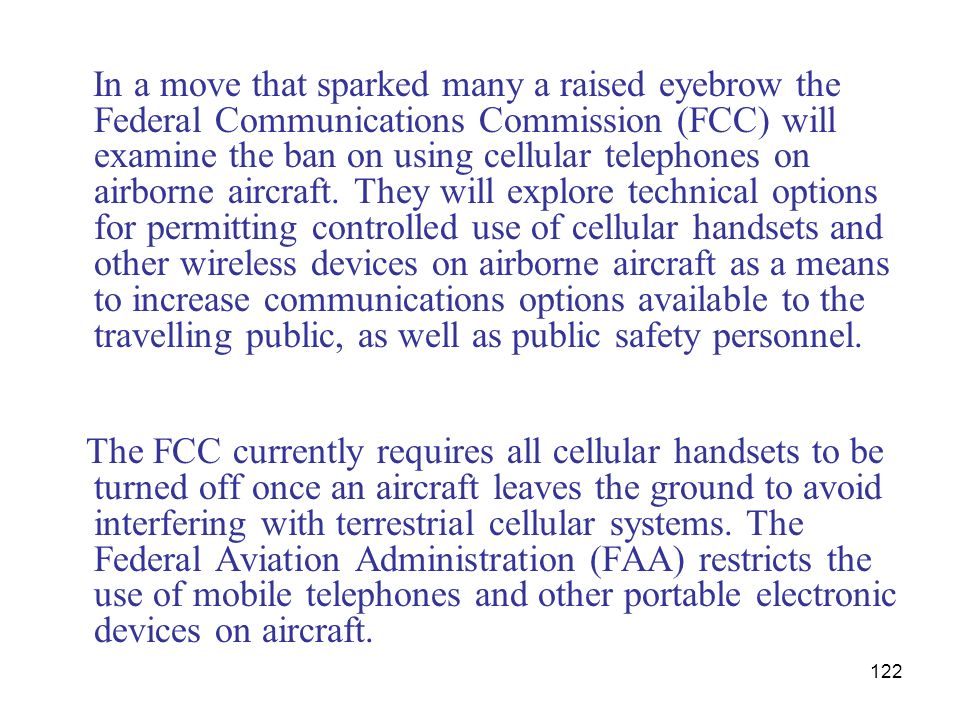 In a move that sparked many a raised eyebrow the Federal Communications Commission (FCC) will examine the ban on using cellular telephones on airborne aircraft. They will explore technical options for permitting controlled use of cellular handsets and other wireless devices on airborne aircraft as a means to increase communications options available to the travelling public, as well as public safety personnel.

The FCC currently requires all cellular handsets to be turned off once an aircraft leaves the ground to avoid interfering with terrestrial cellular systems. The Federal Aviation Administration (FAA) restricts the use of mobile telephones and other portable electronic devices on aircraft.

122